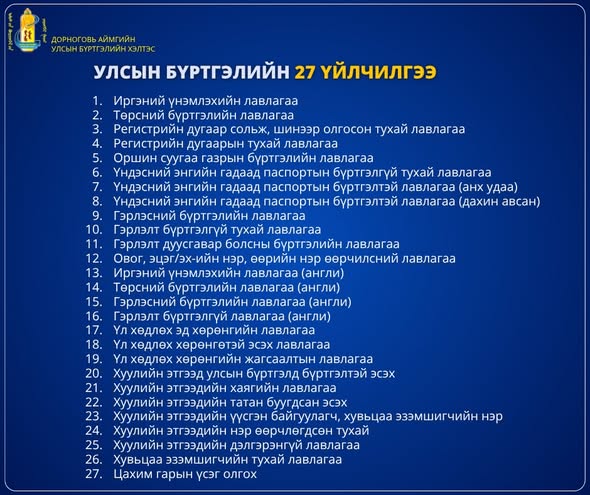 ДОРНОГОВЬ АЙМГИЙН
УЛСЫН БҮРТГЭЛИЙН ХЭЛТЭС

УЛСЫН БҮРТГЭЛИЙН 27 ҮЙЛЧИЛГЭЭ

1. Иргэний үнэмлэхийн лавлагаа
2. Төрсний бүртгэлийн лавлагаа
3. Регистрийн дугаар сольж, шинээр олгосон тухай лавлагаа
4. Регистрийн дугаарын тухай лавлагаа
5. Оршин суугаа газрын бүртгэлийн лавлагаа
6. Үндэсний энгийн гадаад паспортын бүртгэлгүй тухай лавлагаа
7. Үндэсний энгийн гадаад паспортын бүртгэлтэй лавлагаа (анх удаа)
8. Үндэсний энгийн гадаад паспортын бүртгэлтэй лавлагаа (дахин авсан)
9. Гэрлэсний бүртгэлийн лавлагаа
10. Гэрлэлт бүртгэлгүй тухай лавлагаа
11. Гэрлэлт дуусгавар болсны бүртгэлийн лавлагаа
12. Овог, эцэг/эх-ийн нэр, өөрийн нэр өөрчилсний лавлагаа
13. Иргэний үнэмлэхийн лавлагаа (англи)
14. Төрсний бүртгэлийн лавлагаа (англи)
15. Гэрлэсний бүртгэлийн лавлагаа (англи)
16. Гэрлэлт бүртгэлгүй лавлагаа (англи)
17. Үл хөдлөх эд хөрөнгийн лавлагаа
18. Үл хөдлөх хөрөнгөтэй эсэх лавлагаа
19. Үл хөдлөх хөрөнгийн жагсаалтын лавлагаа
20. Хуулийн этгээд улсын бүртгэлд бүртгэлтэй эсэх
21. Хуулийн этгээдийн хаягийн лавлагаа
22. Хуулийн этгээдийн татан буугдсан эсэх
23. Хуулийн этгээдийн үүсгэн байгуулагч, хувьцаа эзэмшигчийн нэр
24. Хуулийн этгээдийн нэр өөрчлөгдсөн тухай
25. Хуулийн этгээдийн дэлгэрэнгүй лавлагаа
26. Хувьцаа эзэмшигчийн тухай лавлагаа
27. Цахим гарын үсэг олгох